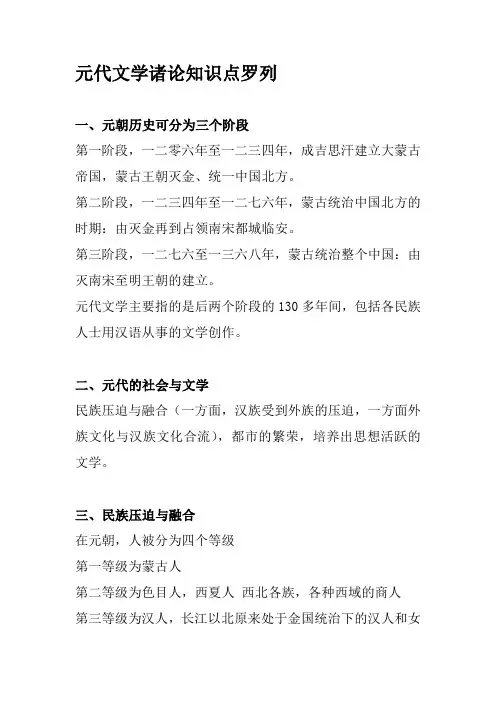 元代文学诸论知识点罗列

一、元朝历史可分为三个阶段

第一阶段，一二零六年至一二三四年，成吉思汗建立大蒙古帝国，蒙古王朝灭金、统一中国北方。

第二阶段，一二三四年至一二七六年，蒙古统治中国北方的时期：由灭金再到占领南宋都城临安。

第三阶段，一二七六至一三六八年，蒙古统治整个中国：由灭南宋至明王朝的建立。

元代文学主要指的是后两个阶段的 130 多年间，包括各民族人士用汉语从事的文学创作。

二、元代的社会与文学

民族压迫与融合（一方面，汉族受到外族的压迫，一方面外族文化与汉族文化合流），都市的繁荣，培养出思想活跃的文学。

三、民族压迫与融合

在元朝，人被分为四个等级

第一等级为蒙古人

第二等级为色目人，西夏人 西北各族，各种西域的商人

第三等级为汉人，长江以北原来处于金国统治下的汉人和女